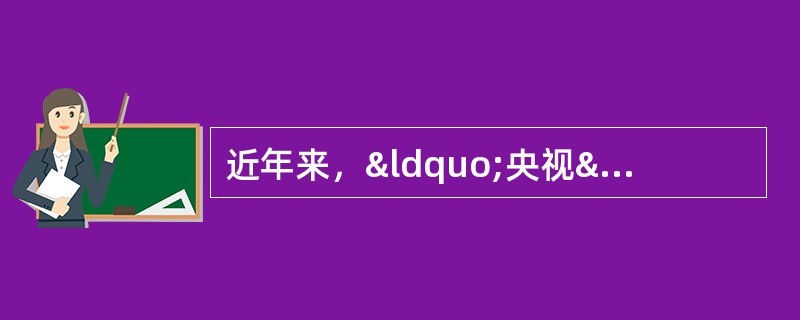 近年来，&ldquo;央视&...